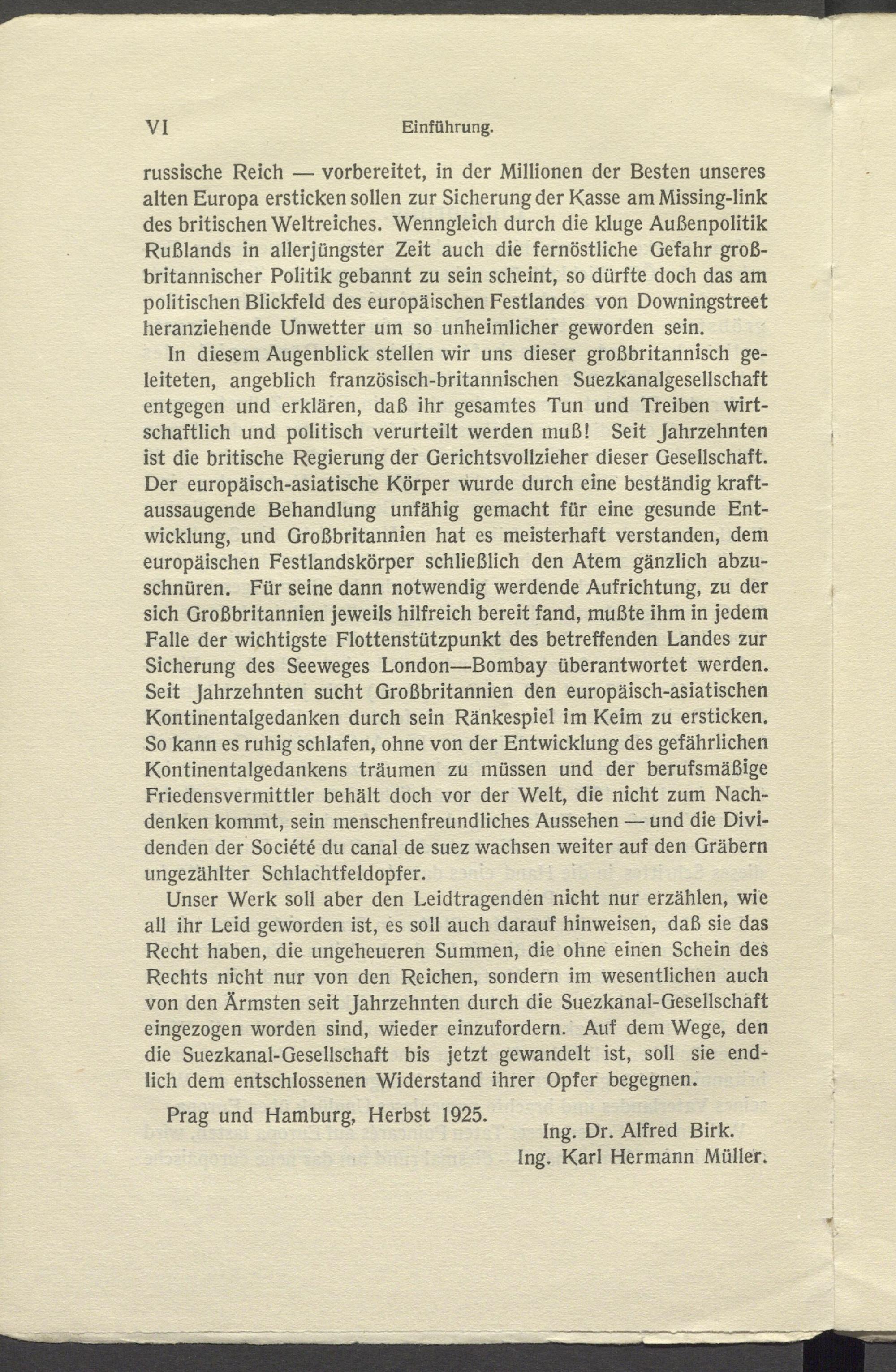 VI Einführung.

russische Reich — vorbereitet, in der Millionen der Besten unseres alten Europa ersticken sollen zur Sicherung der Kasse am Missing-link des britischen Weltreiches. Wenngleich durch die kluge Außenpolitik Rußlands in allerjüngster Zeit auch die fernöstliche Gefahr großbritannischer Politik gebannt zu sein scheint, so dürfte doch das am politischen Blickfeld des europäischen Festlandes von Downingstreet heranziehende Unwetter um so unheimlicher geworden sein.

In diesem Augenblick stellen wir uns dieser großbritannisch geleiteten, angeblich französisch-britannischen Suezkanalgesellschaft entgegen und erklären, daß ihr gesamtes Tun und Treiben wirtschaftlich und politisch verurteilt werden muß! Seit Jahrzehnten ist die britische Regierung der Gerichtsvollzieher dieser Gesellschaft. Der europäisch-asiatische Körper wurde durch eine beständig kraftaussaugende Behandlung unfähig gemacht für eine gesunde Entwicklung, und Großbritannien hat es meisterhaft verstanden, dem europäischen Festlandskörper schließlich den Atem gänzlich abzuschnüren. Für seine dann notwendig werdende Aufrichtung, zu der sich Großbritannien jeweils hilfreich bereit fand, mußte ihm in jedem Falle der wichtigste Flottenstützpunkt des betreffenden Landes zur Sicherung des Seeweges London—Bombay überantwortet werden. Seit Jahrzehnten sucht Großbritannien den europäisch-asiatischen Kontinentalgedanken durch sein Ränkespiel im Keim zu ersticken. So kann es ruhig schlafen, ohne von der Entwicklung des gefährlichen Kontinentalgedankens träumen zu müssen und der berufsmäßige Friedensvermittler behält doch vor der Welt, die nicht zum Nachdenken kommt, sein menschenfreundliches Aussehen — und die Dividenden der Société du canal de suez wachsen weiter auf den Gräbern ungezählter Schlachtfeldopfer.

Unser Werk soll aber den Leidtragenden nicht nur erzählen, wie all ihr Leid geworden ist, es soll auch darauf hinweisen, daß sie das Recht haben, die ungeheueren Summen, die ohne einen Schein des Rechts nicht nur von den Reichen, sondern im wesentlichen auch von den Ärmsten seit Jahrzehnten durch die Suezkanal-Gesellschaft eingezogen worden sind, wieder einzufordern. Auf dem Wege, den die Suezkanal-Gesellschaft bis jetzt gewandelt ist, soll sie endlich dem entschlossenen Widerstand ihrer Opfer begegnen.

Prag und Hamburg, Herbst 1925.

Ing. Dr. Alfred Birk.
Ing. Karl Hermann Müller.